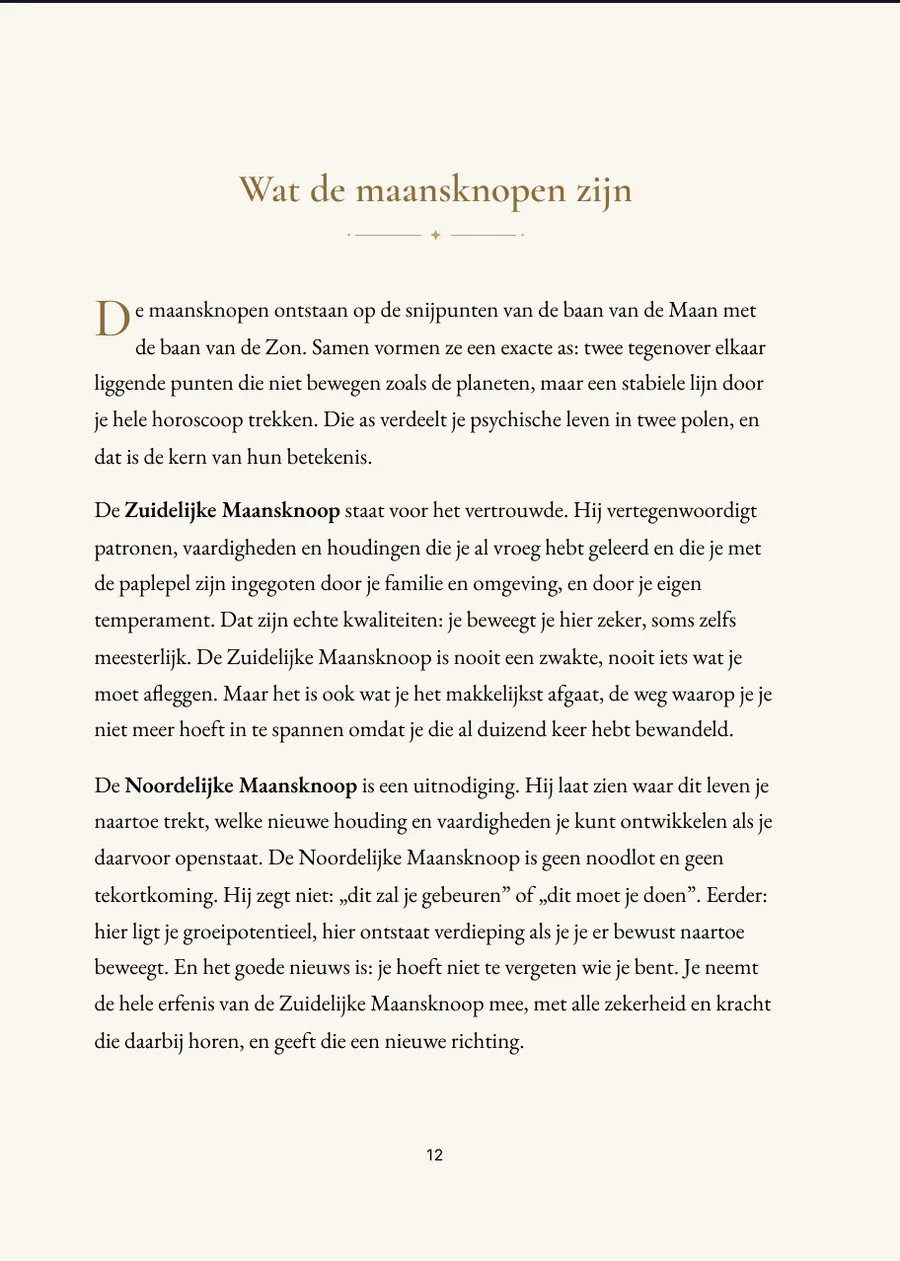 Wat de maansknopen zijn

De maansknopen ontstaan op de snijpunten van de baan van de Maan met de baan van de Zon. Samen vormen ze een exacte as: twee tegenover elkaar liggende punten die niet bewegen zoals de planeten, maar een stabiele lijn door je hele horoscoop trekken. Die as verdeelt je psychische leven in twee polen, en dat is de kern van hun betekenis.

De Zuidelijke Maansknoop staat voor het vertrouwde. Hij vertegenwoordigt patronen, vaardigheden en houdingen die je al vroeg hebt geleerd en die je met de paplepel zijn ingegoten door je familie en omgeving, en door je eigen temperament. Dat zijn echte kwaliteiten: je beweegt je hier zeker, soms zelfs meesterlijk. De Zuidelijke Maansknoop is nooit een zwakte, nooit iets wat je moet afleggen. Maar het is ook wat je het makkelijkst afgaat, de weg waarop je je niet meer hoeft in te spannen omdat je die al duizend keer hebt bewandeld.

De Noordelijke Maansknoop is een uitnodiging. Hij laat zien waar dit leven je naartoe trekt, welke nieuwe houding en vaardigheden je kunt ontwikkelen als je daarvoor openstaat. De Noordelijke Maansknoop is geen noodlot en geen tekortkoming. Hij zegt niet: „dit zal je gebeuren" of „dit moet je doen". Eerder: hier ligt je groeipotentieel, hier ontstaat verdieping als je je er bewust naartoe beweegt. En het goede nieuws is: je hoeft niet te vergeten wie je bent. Je neemt de hele erfenis van de Zuidelijke Maansknoop mee, met alle zekerheid en kracht die daarbij horen, en geeft die een nieuwe richting.

12